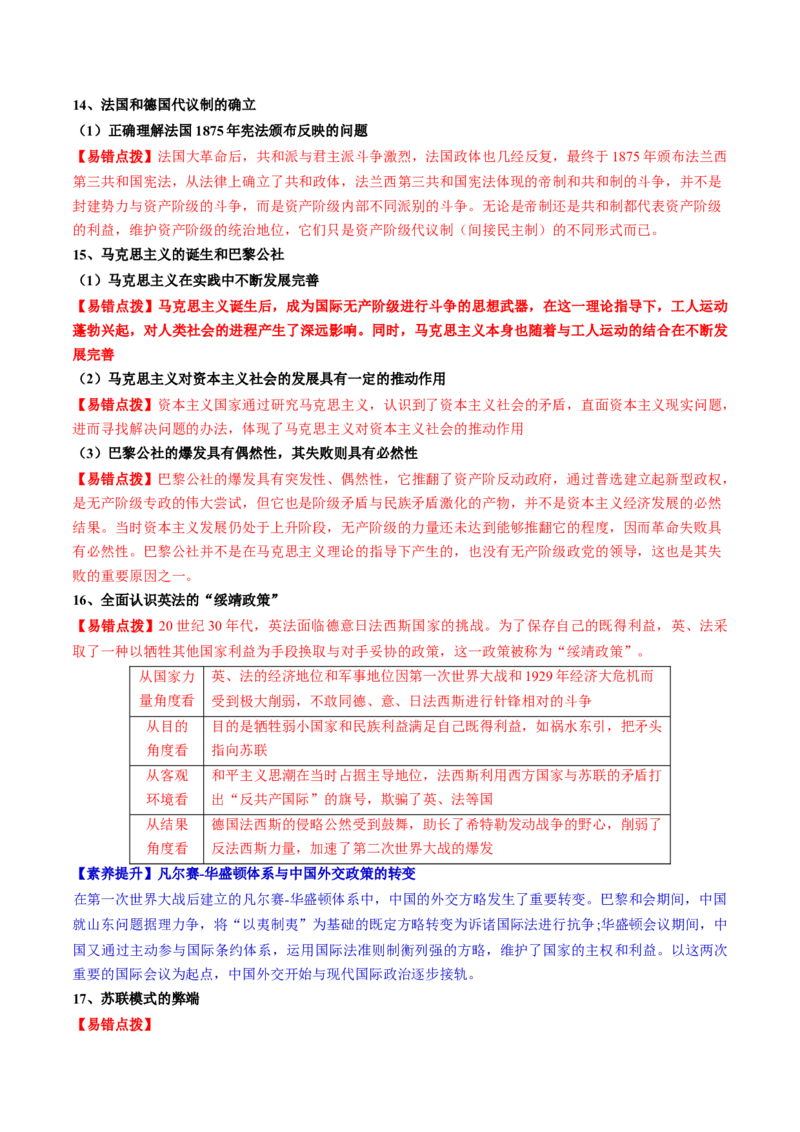 14、法国和德国代议制的确立

（1）正确理解法国 1875 年宪法颁布反映的问题

【易错点拨】法国大革命后，共和派与君主派斗争激烈，法国政体也几经反复，最终于 1875 年颁布法兰西第三共和国宪法，从法律上确立了共和政体，法兰西第三共和国宪法体现的帝制和共和制的斗争，并不是封建势力与资产阶级的斗争，而是资产阶级内部不同派别的斗争。无论是帝制还是共和制都代表资产阶级的利益，维护资产阶级的统治地位，它们只是资产阶级代议制（间接民主制）的不同形式而已。

15、马克思主义的诞生和巴黎公社

（1）马克思主义在实践中不断发展完善

【易错点拨】马克思主义诞生后，成为国际无产阶级进行斗争的思想武器，在这一理论指导下，工人运动蓬勃兴起，对人类社会的进程产生了深远影响。同时，马克思主义本身也随着与工人运动的结合在不断发展完善

（2）马克思主义对资本主义社会的发展具有一定的推动作用

【易错点拨】资本主义国家通过研究马克思主义，认识到了资本主义社会的矛盾，直面资本主义现实问题，进而寻找解决问题的办法，体现了马克思主义对资本主义社会的推动作用

（3）巴黎公社的爆发具有偶然性，其失败则具有必然性

【易错点拨】巴黎公社的爆发具有突发性、偶然性，它推翻了资产阶反动政府，通过普选建立起新型政权，是无产阶级专政的伟大尝试，但它也是阶级矛盾与民族矛盾激化的产物，并不是资本主义经济发展的必然结果。当时资本主义发展仍处于上升阶段，无产阶级的力量还未达到能够推翻它的程度，因而革命失败具有必然性。巴黎公社并不是在马克思主义理论的指导下产生的，也没有无产阶级政党的领导，这也是其失败的重要原因之一。

16、全面认识英法的“绥靖政策”

【易错点拨】20 世纪 30 年代，英法面临德意日法西斯国家的挑战。为了保存自己的既得利益，英、法采取了一种以牺牲其他国家利益为手段换取与对手妥协的政策，这一政策被称为“绥靖政策”。

| 从国家力量角度看 | 英、法的经济地位和军事地位因第一次世界大战和 1929 年经济大危机而受到极大削弱，不敢同德、意、日法西斯进行针锋相对的斗争 |
|---|---|
| 从目的角度看 | 目的是牺牲弱小国家和民族利益满足自己既得利益，如祸水东引，把矛头指向苏联 |
| 从客观环境看 | 和平主义思潮在当时占据主导地位，法西斯利用西方国家与苏联的矛盾打出“反共产国际”的旗号，欺骗了英、法等国 |
| 从结果角度看 | 德国法西斯的侵略公然受到鼓舞，助长了希特勒发动战争的野心，削弱了反法西斯力量，加速了第二次世界大战的爆发 |

【素养提升】凡尔赛-华盛顿体系与中国外交政策的转变

在第一次世界大战后建立的凡尔赛-华盛顿体系中，中国的外交方略发生了重要转变。巴黎和会期间，中国就山东问题据理力争，将“以夷制夷”为基础的既定方略转变为诉诸国际法进行抗争;华盛顿会议期间，中国又通过主动参与国际条约体系，运用国际法准则制衡列强的方略，维护了国家的主权和利益。以这两次重要的国际会议为起点，中国外交开始与现代国际政治逐步接轨。

17、苏联模式的弊端

【易错点拨】